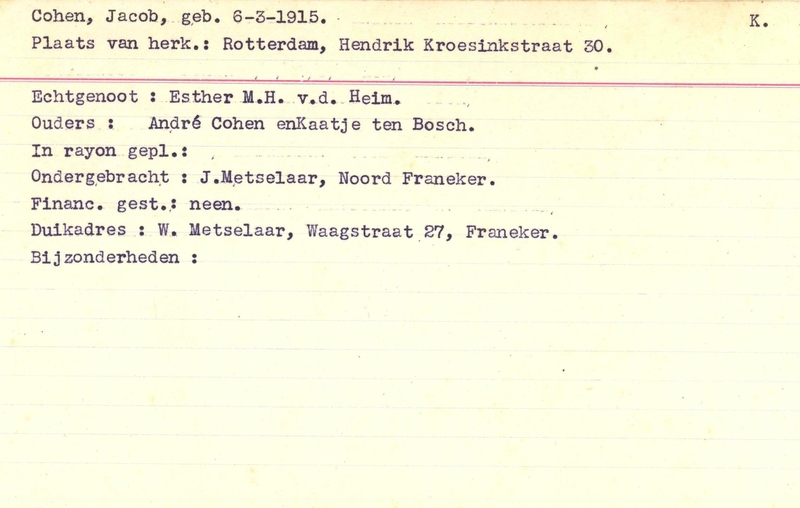 Cohen, Jacob, geb. 6-3-1915.
K.
Plaats van herk.: Rotterdam, Hendrik Kroesinkstraat 30.

Echtgenoot : Esther M.H. v.d. Heim.
Ouders : André Cohen enKaatje ten Bosch.
In rayon gepl.:
Ondergebracht : J.Metselaar, Noord Franeker.
Financ. gest.: neen.
Duikadres : W. Metselaar, Waagstraat 27, Franeker.
Bijzonderheden :